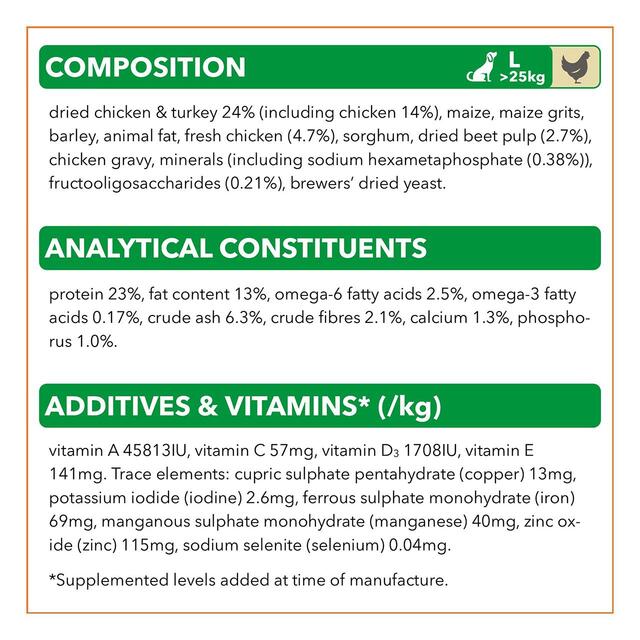 COMPOSITION

L
>25kg

dried chicken & turkey 24% (including chicken 14%), maize, maize grits, barley, animal fat, fresh chicken (4.7%), sorghum, dried beet pulp (2.7%), chicken gravy, minerals (including sodium hexametaphosphate (0.38%)), fructooligosaccharides (0.21%), brewers' dried yeast.

ANALYTICAL CONSTITUENTS

protein 23%, fat content 13%, omega-6 fatty acids 2.5%, omega-3 fatty acids 0.17%, crude ash 6.3%, crude fibres 2.1%, calcium 1.3%, phosphorus 1.0%.

ADDITIVES & VITAMINS* (/kg)

vitamin A 45813IU, vitamin C 57mg, vitamin $D_3$ 1708IU, vitamin E 141mg. Trace elements: cupric sulphate pentahydrate (copper) 13mg, potassium iodide (iodine) 2.6mg, ferrous sulphate monohydrate (iron) 69mg, manganous sulphate monohydrate (manganese) 40mg, zinc oxide (zinc) 115mg, sodium selenite (selenium) 0.04mg.

*Supplemented levels added at time of manufacture.